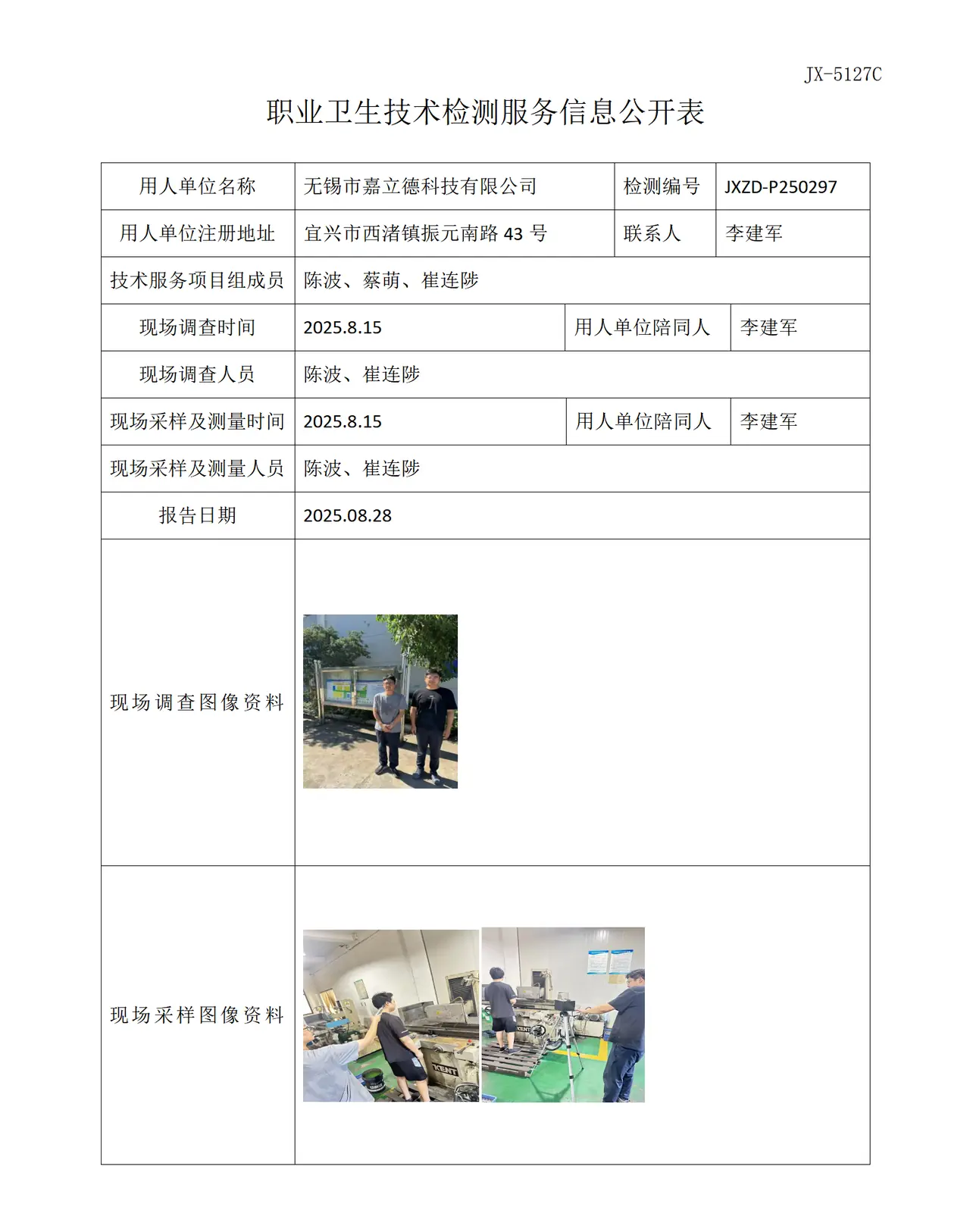 JX-5127C

职业卫生技术检测服务信息公开表

| 用人单位名称 | 无锡市嘉立德科技有限公司 | 检测编号 | JXZD-P250297 |
|---|---|---|---|
| 用人单位注册地址 | 宜兴市西渚镇振元南路43号 | 联系人 | 李建军 |
| 技术服务项目组成员 | 陈波、蔡萌、崔连陟 | | |
| 现场调查时间 | 2025.8.15 | 用人单位陪同人 | 李建军 |
| 现场调查人员 | 陈波、崔连陟 | | |
| 现场采样及测量时间 | 2025.8.15 | 用人单位陪同人 | 李建军 |
| 现场采样及测量人员 | 陈波、崔连陟 | | |
| 报告日期 | 2025.08.28 | | |
| 现场调查图像资料 | | | |
| 现场采样图像资料 | | | |